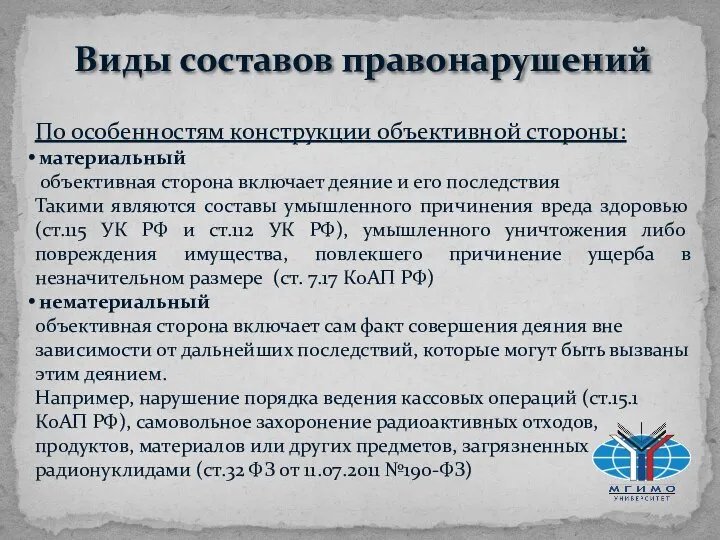 Виды составов правонарушений

По особенностям конструкции объективной стороны:

• материальный

объективная сторона включает деяние и его последствия

Такими являются составы умышленного причинения вреда здоровью (ст.115 УК РФ и ст.112 УК РФ), умышленного уничтожения либо повреждения имущества, повлекшего причинение ущерба в незначительном размере (ст. 7.17 КоАП РФ)

• нематериальный

объективная сторона включает сам факт совершения деяния вне зависимости от дальнейших последствий, которые могут быть вызваны этим деянием.

Например, нарушение порядка ведения кассовых операций (ст.15.1 КоАП РФ), самовольное захоронение радиоактивных отходов, продуктов, материалов или других предметов, загрязненных радионуклидами (ст.32 ФЗ от 11.07.2011 №190-ФЗ)

МГИМО
УНИВЕРСИТЕТ